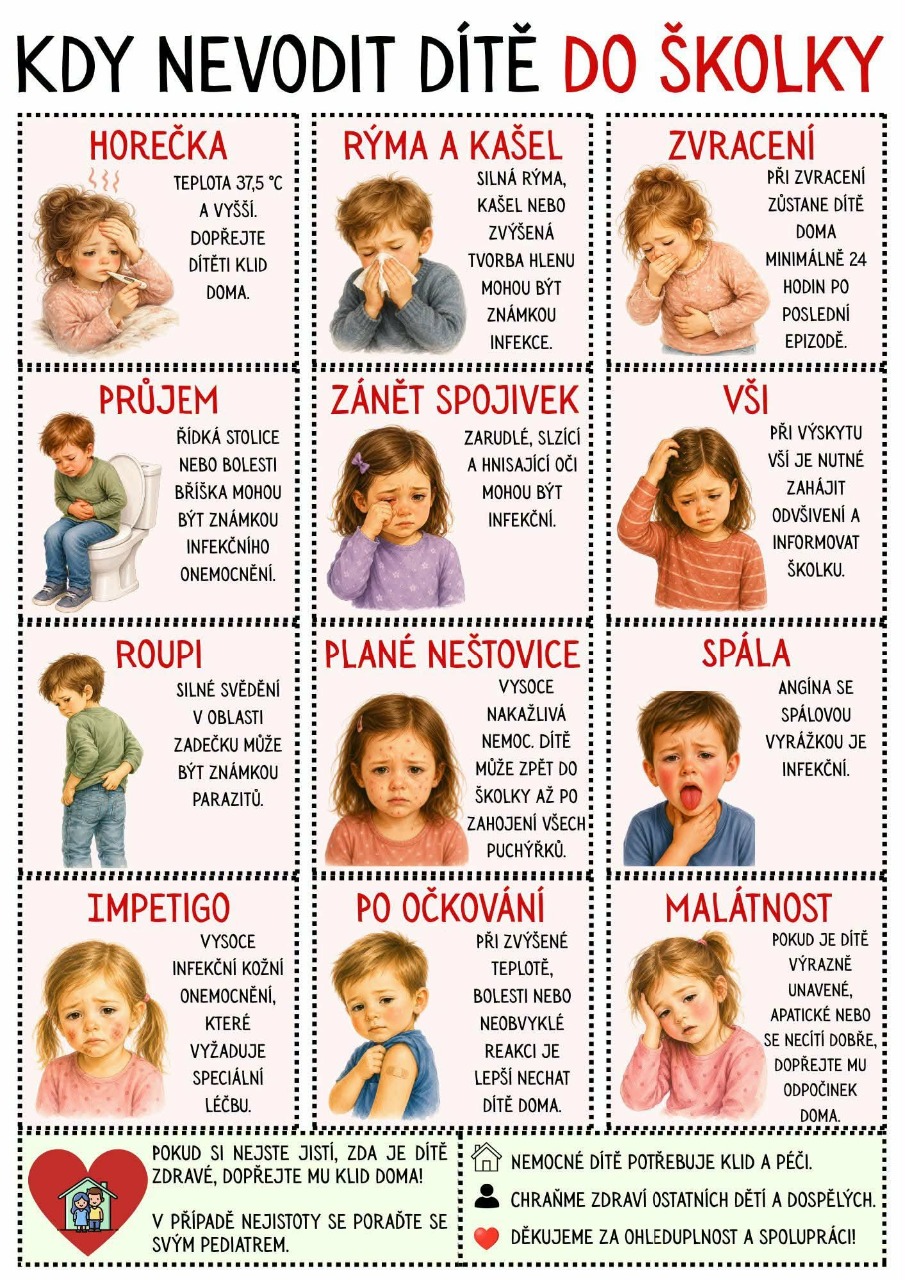 KDY NEVODIT DÍTĚ DO ŠKOLKY

HOREČKA

TEPLOTA 37,5 °C A VYŠŠÍ. DOPŘEJTE DÍTĚTI KLID DOMA.

RÝMA A KAŠEL

SILNÁ RÝMA, KAŠEL NEBO ZVÝŠENÁ TVORBA HLENU MOHOU BÝT ZNÁMKOU INFEKCE.

ZVRACENÍ

PŘI ZVRACENÍ ZŮSTANE DÍTĚ DOMA MINIMÁLNĚ 24 HODIN PO POSLEDNÍ EPIZODĚ.

PRŮJEM

ŘÍDKÁ STOLICE NEBO BOLESTI BŘÍŠKA MOHOU BÝT ZNÁMKOU INFEKČNÍHO ONEMOCNĚNÍ.

ZÁNĚT SPOJIVEK

ZARUDLÉ, SLZÍCÍ A HNISAJÍCÍ OČI MOHOU BÝT INFEKČNÍ.

VŠI

PŘI VÝSKYTU VŠÍ JE NUTNÉ ZAHÁJIT ODVŠIVENÍ A INFORMOVAT ŠKOLKU.

ROUPI

SILNÉ SVĚDĚNÍ V OBLASTI ZADEČKU MŮŽE BÝT ZNÁMKOU PARAZITŮ.

PLANÉ NEŠTOVICE

VYSOCE NAKAŽLIVÁ NEMOC. DÍTĚ MŮŽE ZPĚT DO ŠKOLKY AŽ PO ZAHOJENÍ VŠECH PUCHÝŘKŮ.

SPÁLA

ANGÍNA SE SPÁLOVOU VYRÁŽKOU JE INFEKČNÍ.

IMPETIGO

VYSOCE INFEKČNÍ KOŽNÍ ONEMOCNĚNÍ, KTERÉ VYŽADUJE SPECIÁLNÍ LÉČBU.

PO OČKOVÁNÍ

PŘI ZVÝŠENÉ TEPLOTĚ, BOLESTI NEBO NEOBVYKLÉ REAKCI JE LEPŠÍ NECHAT DÍTĚ DOMA.

MALÁTNOST

POKUD JE DÍTĚ VÝRAZNĚ UNAVENÉ, APATICKÉ NEBO SE NECÍTÍ DOBŘE, DOPŘEJTE MU ODPOČINEK DOMA.

POKUD SI NEJSTE JISTÍ, ZDA JE DÍTĚ ZDRAVÉ, DOPŘEJTE MU KLID DOMA!

V PŘÍPADĚ NEJISTOTY SE PORAĎTE SE SVÝM PEDIATREM.

NEMOCNÉ DÍTĚ POTŘEBUJE KLID A PÉČI.

CHRAŇME ZDRAVÍ OSTATNÍCH DĚTÍ A DOSPĚLÝCH.

DĚKUJEME ZA OHLEDUPLNOST A SPOLUPRÁCI!